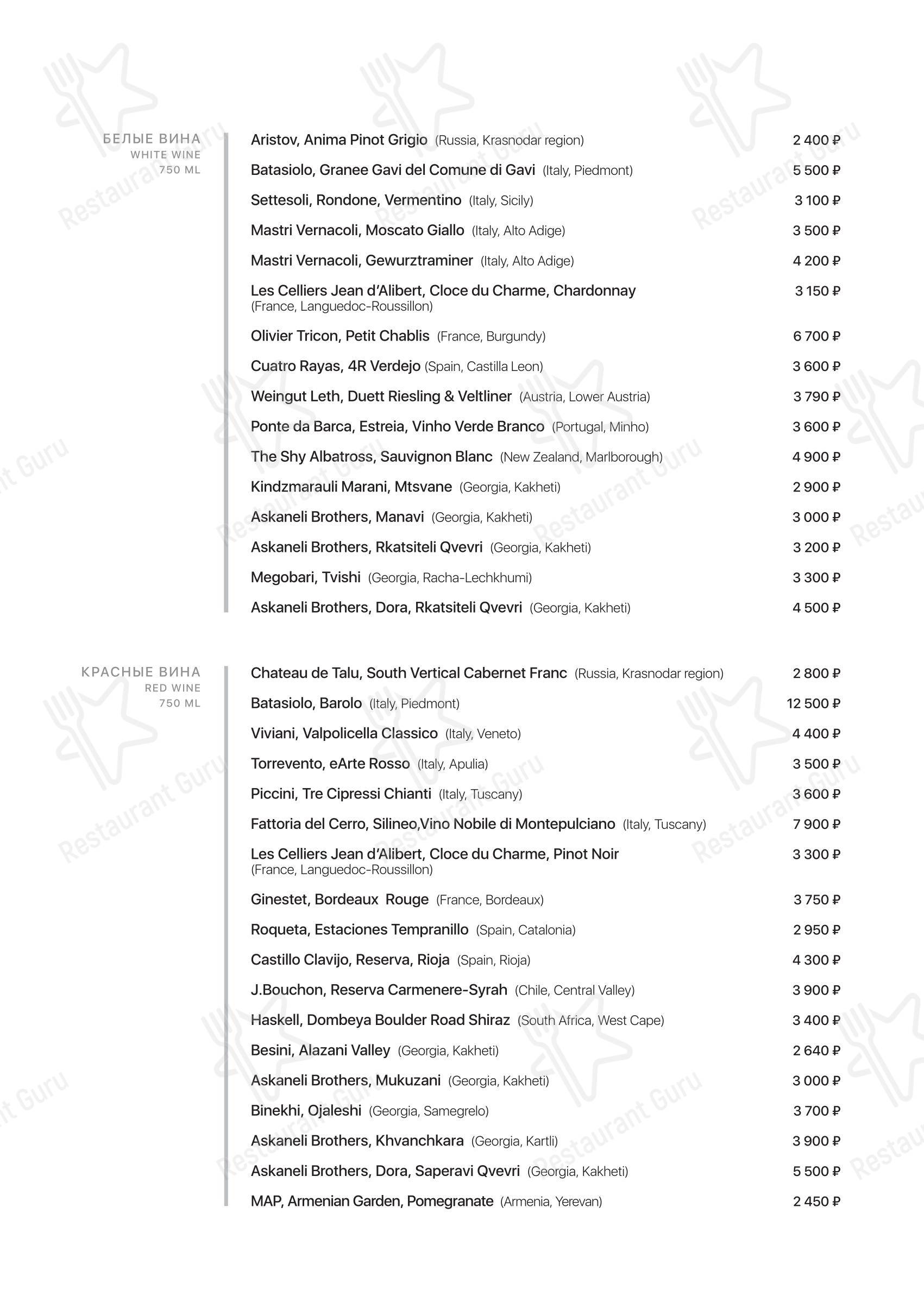 БЕЛЫЕ ВИНА
WHITE WINE
750 ML

Aristov, Anima Pinot Grigio (Russia, Krasnodar region) 2 400 ₽
Batasiolo, Granee Gavi del Comune di Gavi (Italy, Piedmont) 5 500 ₽
Settesoli, Rondone, Vermentino (Italy, Sicily) 3 100 ₽
Mastri Vernacoli, Moscato Giallo (Italy, Alto Adige) 3 500 ₽
Mastri Vernacoli, Gewurztraminer (Italy, Alto Adige) 4 200 ₽
Les Celliers Jean d'Alibert, Cloce du Charme, Chardonnay (France, Languedoc-Roussillon) 3 150 ₽
Olivier Tricon, Petit Chablis (France, Burgundy) 6 700 ₽
Cuatro Rayas, 4R Verdejo (Spain, Castilla Leon) 3 600 ₽
Weingut Leth, Duett Riesling & Veltliner (Austria, Lower Austria) 3 790 ₽
Ponte da Barca, Estreia, Vinho Verde Branco (Portugal, Minho) 3 600 ₽
The Shy Albatross, Sauvignon Blanc (New Zealand, Marlborough) 4 900 ₽
Kindzmarauli Marani, Mtsvane (Georgia, Kakheti) 2 900 ₽
Askaneli Brothers, Manavi (Georgia, Kakheti) 3 000 ₽
Askaneli Brothers, Rkatsiteli Qvevri (Georgia, Kakheti) 3 200 ₽
Megobari, Tvishi (Georgia, Racha-Lechkhumi) 3 300 ₽
Askaneli Brothers, Dora, Rkatsiteli Qvevri (Georgia, Kakheti) 4 500 ₽

КРАСНЫЕ ВИНА
RED WINE
750 ML

Chateau de Talu, South Vertical Cabernet Franc (Russia, Krasnodar region) 2 800 ₽
Batasiolo, Barolo (Italy, Piedmont) 12 500 ₽
Viviani, Valpolicella Classico (Italy, Veneto) 4 400 ₽
Torrevento, eArte Rosso (Italy, Apulia) 3 500 ₽
Piccini, Tre Cipressi Chianti (Italy, Tuscany) 3 600 ₽
Fattoria del Cerro, Silineo,Vino Nobile di Montepulciano (Italy, Tuscany) 7 900 ₽
Les Celliers Jean d'Alibert, Cloce du Charme, Pinot Noir (France, Languedoc-Roussillon) 3 300 ₽
Ginestet, Bordeaux Rouge (France, Bordeaux) 3 750 ₽
Roqueta, Estaciones Tempranillo (Spain, Catalonia) 2 950 ₽
Castillo Clavijo, Reserva, Rioja (Spain, Rioja) 4 300 ₽
J.Bouchon, Reserva Carmenere-Syrah (Chile, Central Valley) 3 900 ₽
Haskell, Dombeya Boulder Road Shiraz (South Africa, West Cape) 3 400 ₽
Besini, Alazani Valley (Georgia, Kakheti) 2 640 ₽
Askaneli Brothers, Mukuzani (Georgia, Kakheti) 3 000 ₽
Binekhi, Ojaleshi (Georgia, Samegrelo) 3 700 ₽
Askaneli Brothers, Khvanchkara (Georgia, Kartli) 3 900 ₽
Askaneli Brothers, Dora, Saperavi Qvevri (Georgia, Kakheti) 5 500 ₽
MAP, Armenian Garden, Pomegranate (Armenia, Yerevan) 2 450 ₽

Restaurant Guru